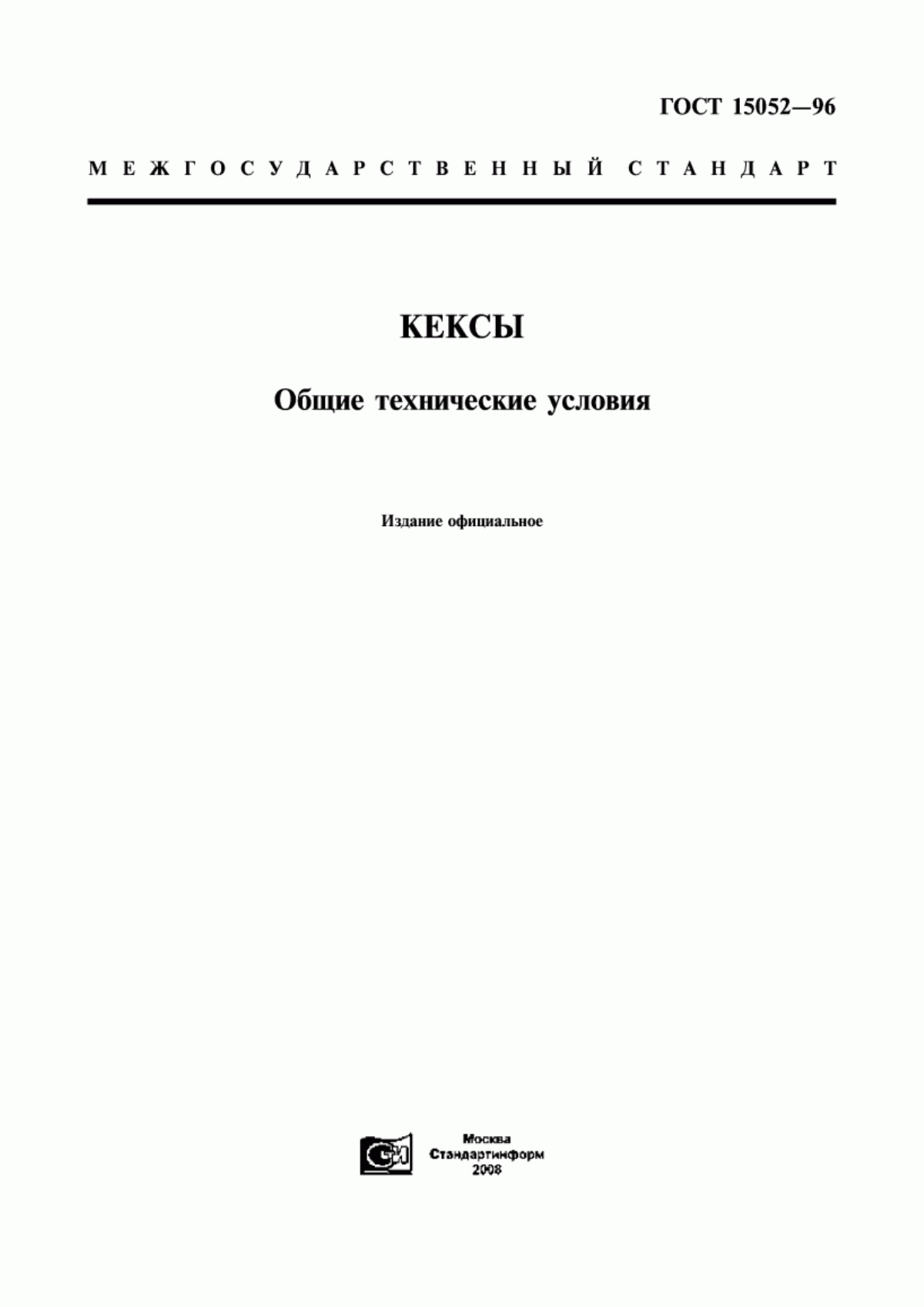 ГОСТ 15052—96

МЕЖГОСУДАРСТВЕННЫЙ СТАНДАРТ

КЕКСЫ

Общие технические условия

Издание официальное

Москва
Стандартинформ
2008